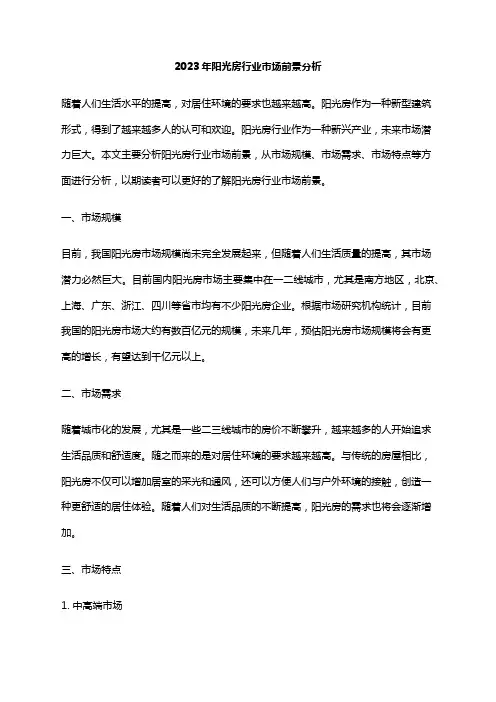 2023年阳光房行业市场前景分析

随着人们生活水平的提高，对居住环境的要求也越来越高。阳光房作为一种新型建筑形式，得到了越来越多人的认可和欢迎。阳光房行业作为一种新兴产业，未来市场潜力巨大。本文主要分析阳光房行业市场前景，从市场规模、市场需求、市场特点等方面进行分析，以期读者可以更好的了解阳光房行业市场前景。

一、市场规模

目前，我国阳光房市场规模尚未完全发展起来，但随着人们生活质量的提高，其市场潜力必然巨大。目前国内阳光房市场主要集中在一二线城市，尤其是南方地区，北京、上海、广东、浙江、四川等省市均有不少阳光房企业。根据市场研究机构统计，目前我国的阳光房市场大约有数百亿元的规模，未来几年，预估阳光房市场规模将会有更高的增长，有望达到千亿元以上。

二、市场需求

随着城市化的发展，尤其是一些二三线城市的房价不断攀升，越来越多的人开始追求生活品质和舒适度。随之而来的是对居住环境的要求越来越高。与传统的房屋相比，阳光房不仅可以增加居室的采光和通风，还可以方便人们与户外环境的接触，创造一种更舒适的居住体验。随着人们对生活品质的不断提高，阳光房的需求也将会逐渐增加。

三、市场特点

1. 中高端市场